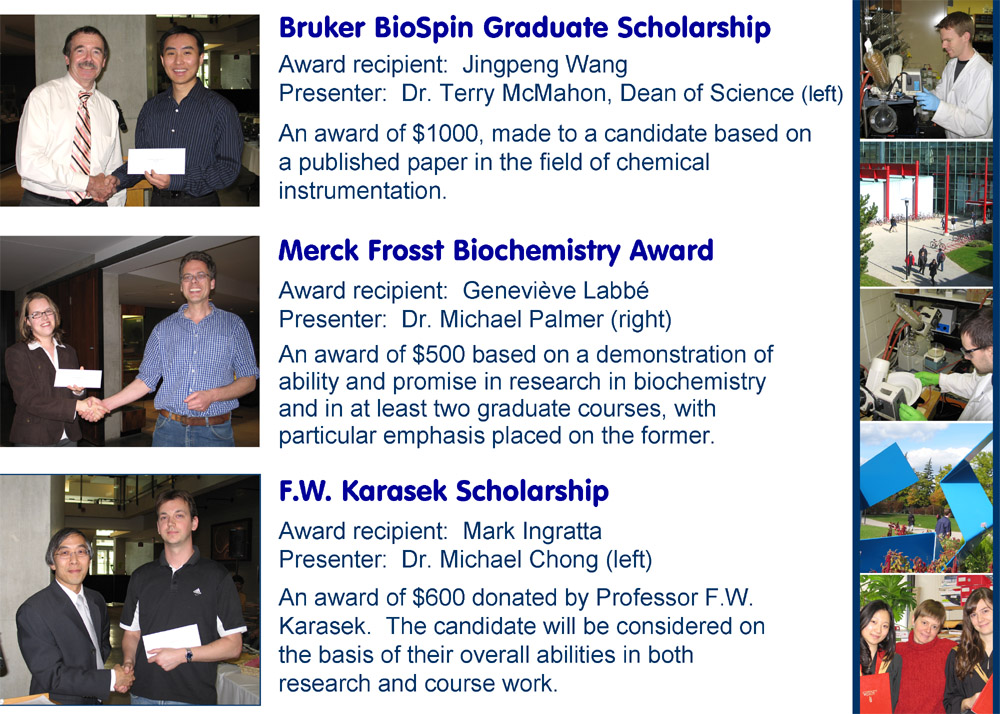 Bruker BioSpin Graduate Scholarship

Award recipient: Jingpeng Wang
Presenter: Dr. Terry McMahon, Dean of Science (left)

An award of $1000, made to a candidate based on a published paper in the field of chemical instrumentation.

Merck Frosst Biochemistry Award

Award recipient: Geneviève Labbé
Presenter: Dr. Michael Palmer (right)

An award of $500 based on a demonstration of ability and promise in research in biochemistry and in at least two graduate courses, with particular emphasis placed on the former.

F.W. Karasek Scholarship

Award recipient: Mark Ingratta
Presenter: Dr. Michael Chong (left)

An award of $600 donated by Professor F.W. Karasek. The candidate will be considered on the basis of their overall abilities in both research and course work.